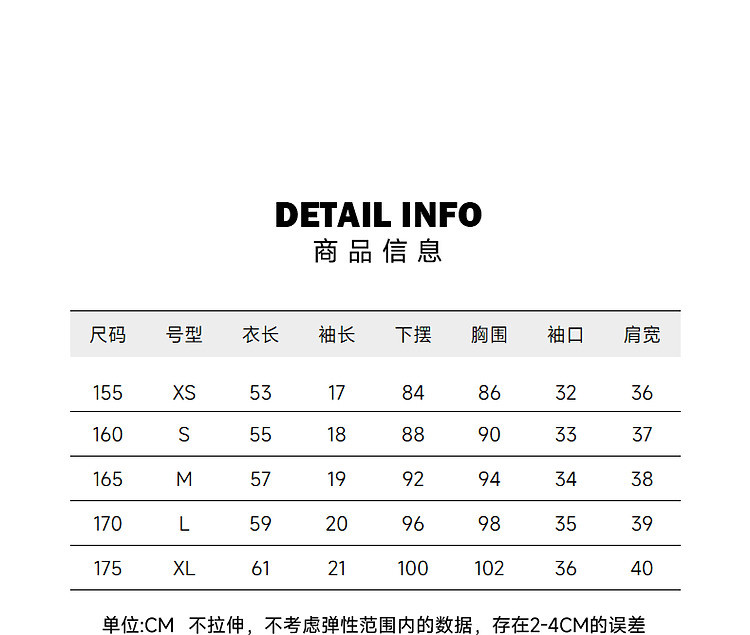 DETAIL INFO
商品信息

| 尺码 | 号型 | 衣长 | 袖长 | 下摆 | 胸围 | 袖口 | 肩宽 |
|---|---|---|---|---|---|---|---|
| 155 | XS | 53 | 17 | 84 | 86 | 32 | 36 |
| 160 | S | 55 | 18 | 88 | 90 | 33 | 37 |
| 165 | M | 57 | 19 | 92 | 94 | 34 | 38 |
| 170 | L | 59 | 20 | 96 | 98 | 35 | 39 |
| 175 | XL | 61 | 21 | 100 | 102 | 36 | 40 |

单位:CM 不拉伸，不考虑弹性范围内的数据，存在2-4CM的误差